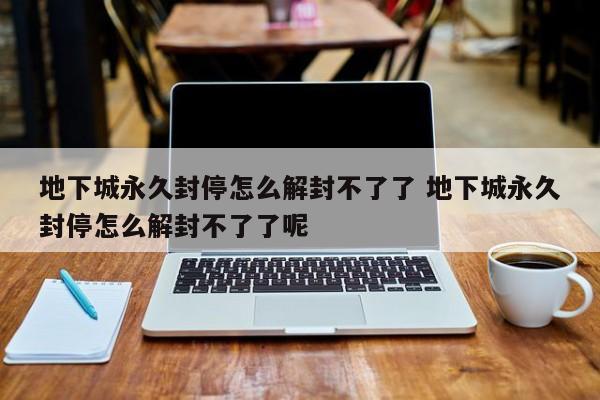 地下城永久封停怎么解封不了了 地下城永久封停怎么解封不了了呢